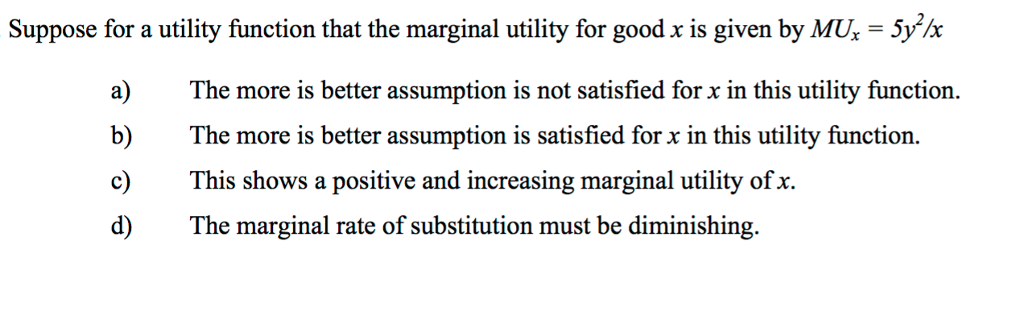 Suppose for a utility function that the marginal utility for good $x$ is given by $MU_x = 5y^2/x$

a) The more is better assumption is not satisfied for $x$ in this utility function.

b) The more is better assumption is satisfied for $x$ in this utility function.

c) This shows a positive and increasing marginal utility of $x$.

d) The marginal rate of substitution must be diminishing.